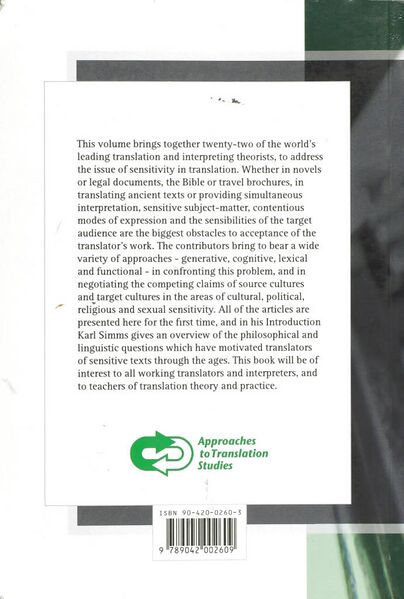 This volume brings together twenty-two of the world's leading translation and interpreting theorists, to address the issue of sensitivity in translation. Whether in novels or legal documents, the Bible or travel brochures, in translating ancient texts or providing simultaneous interpretation, sensitive subject-matter, contentious modes of expression and the sensibilities of the target audience are the biggest obstacles to acceptance of the translator's work. The contributors bring to bear a wide variety of approaches - generative, cognitive, lexical and functional - in confronting this problem, and in negotiating the competing claims of source cultures and target cultures in the areas of cultural, political, religious and sexual sensitivity. All of the articles are presented here for the first time, and in his Introduction Karl Simms gives an overview of the philosophical and linguistic questions which have motivated translators of sensitive texts through the ages. This book will be of interest to all working translators and interpreters, and to teachers of translation theory and practice.

Approaches to Translation Studies

ISBN 90-420-0260-3

9 789042 002609